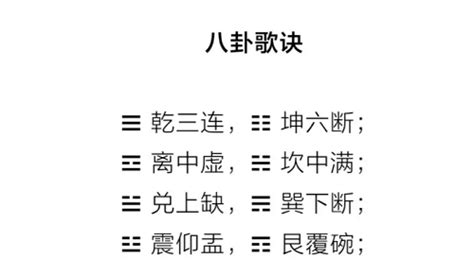 八卦歌诀

☰ 乾三连，☷ 坤六断；
☲ 离中虚，☵ 坎中满；
☱ 兑上缺，☴ 巽下断；
☳ 震仰盂，☶ 艮覆碗；